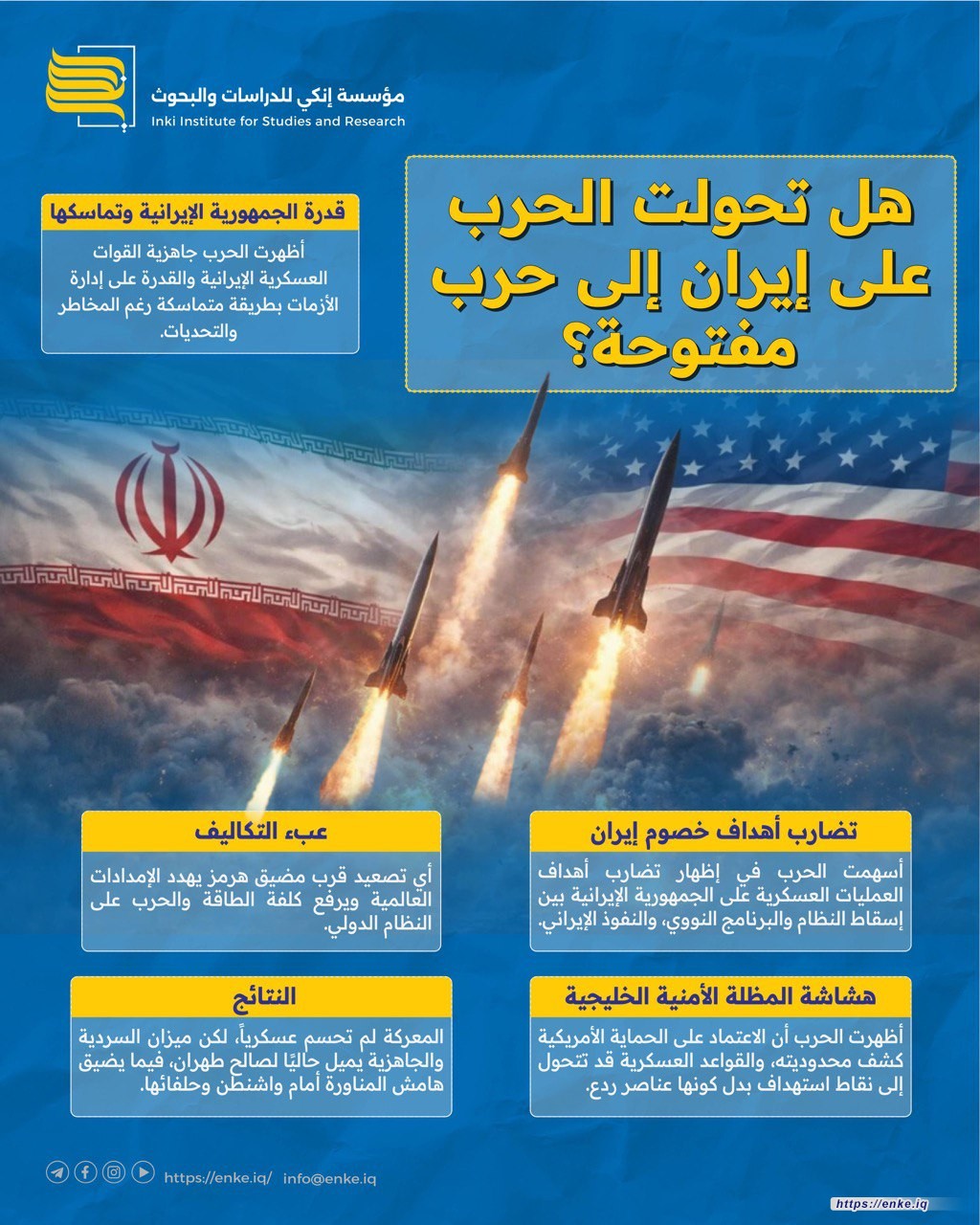 مؤسسة إنكي للدراسات والبحوث
Inki Institute for Studies and Research

هل تحولت الحرب على إيران إلى حرب مفتوحة؟

قدرة الجمهورية الإيرانية وتماسكها
أظهرت الحرب جاهزية القوات العسكرية الإيرانية والقدرة على إدارة الأزمات بطريقة متماسكة رغم المخاطر والتحديات.

تضارب أهداف خصوم إيران
أسهمت الحرب في إظهار تضارب أهداف العمليات العسكرية على الجمهورية الإيرانية بين إسقاط النظام والبرنامج النووي، والنفوذ الإيراني.

عبء التكاليف
أي تصعيد قرب مضيق هرمز يهدد الإمدادات العالمية ويرفع كلفة الطاقة والحرب على النظام الدولي.

هشاشة المظلة الأمنية الخليجية
أظهرت الحرب أن الاعتماد على الحماية الأمريكية كشف محدوديته، والقواعد العسكرية قد تتحول إلى نقاط استهداف بدل كونها عناصر ردع.

النتائج
المعركة لم تحسم عسكرياً، لكن ميزان السردية والجاهزية يميل حاليًا لصالح طهران، فيما يضيق هامش المناورة أمام واشنطن وحلفائها.

https://enke.iq/ info@enke.iq

https://enke.iq